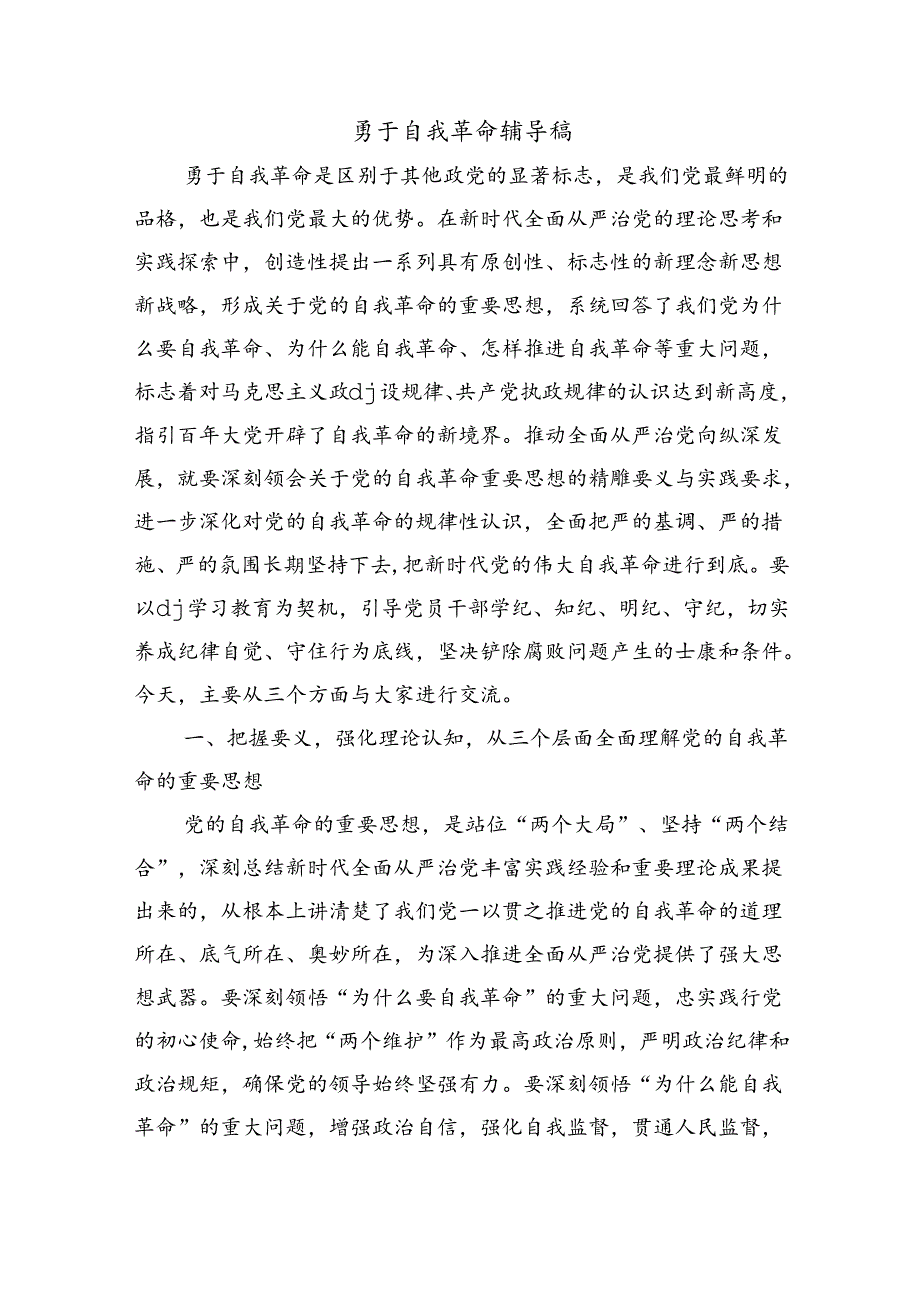 勇于自我革命辅导稿

勇于自我革命是区别于其他政党的显著标志，是我们党最鲜明的品格，也是我们党最大的优势。在新时代全面从严治党的理论思考和实践探索中，创造性提出一系列具有原创性、标志性的新理念新思想新战略，形成关于党的自我革命的重要思想，系统回答了我们党为什么要自我革命、为什么能自我革命、怎样推进自我革命等重大问题，标志着对马克思主义政dj设规律、共产党执政规律的认识达到新高度，指引百年大党开辟了自我革命的新境界。推动全面从严治党向纵深发展，就要深刻领会关于党的自我革命重要思想的精雕要义与实践要求，进一步深化对党的自我革命的规律性认识，全面把严的基调、严的措施、严的氛围长期坚持下去，把新时代党的伟大自我革命进行到底。要以dj学习教育为契机，引导党员干部学纪、知纪、明纪、守纪，切实养成纪律自觉、守住行为底线，坚决铲除腐败问题产生的士康和条件。今天，主要从三个方面与大家进行交流。

一、把握要义，强化理论认知，从三个层面全面理解党的自我革命的重要思想

党的自我革命的重要思想，是站位“两个大局”、坚持“两个结合”，深刻总结新时代全面从严治党丰富实践经验和重要理论成果提出来的，从根本上讲清楚了我们党一以贯之推进党的自我革命的道理所在、底气所在、奥妙所在，为深入推进全面从严治党提供了强大思想武器。要深刻领悟“为什么要自我革命”的重大问题，忠实践行党的初心使命，始终把“两个维护”作为最高政治原则，严明政治纪律和政治规矩，确保党的领导始终坚强有力。要深刻领悟“为什么能自我革命”的重大问题，增强政治自信，强化自我监督，贯通人民监督，